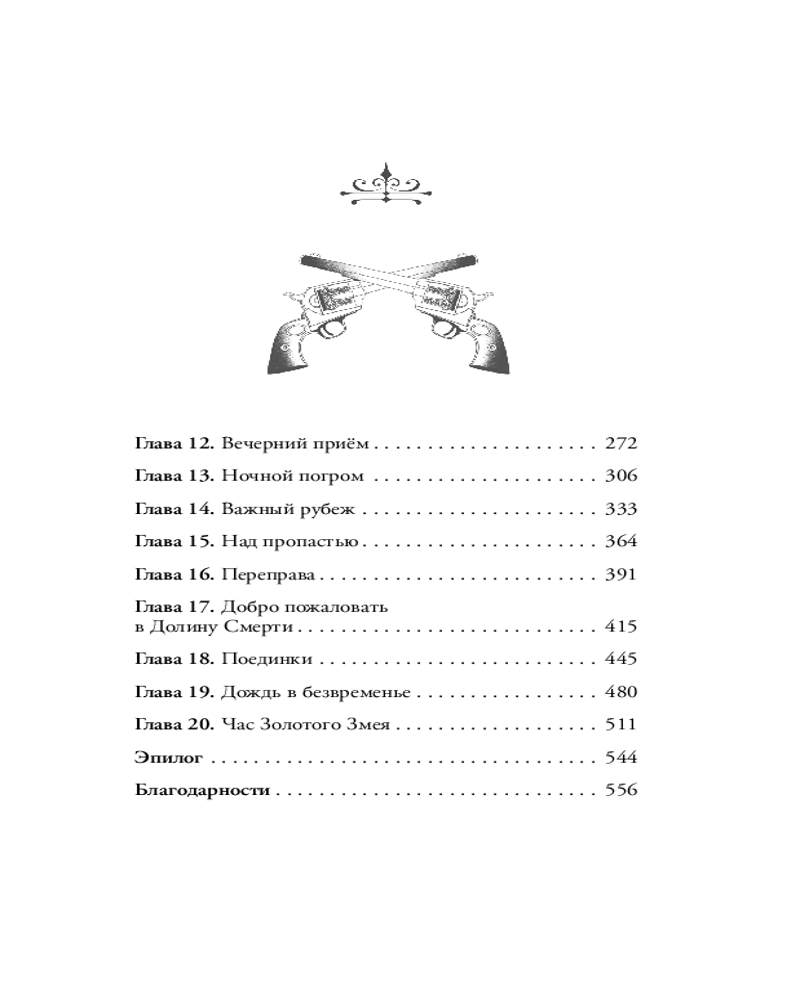 Глава 12. Вечерний приём 272

Глава 13. Ночной погром 306

Глава 14. Важный рубеж 333

Глава 15. Над пропастью 364

Глава 16. Переправа 391

Глава 17. Добро пожаловать в Долину Смерти 415

Глава 18. Поединки 445

Глава 19. Дождь в безвременье 480

Глава 20. Час Золотого Змея 511

Эпилог 544

Благодарности 556